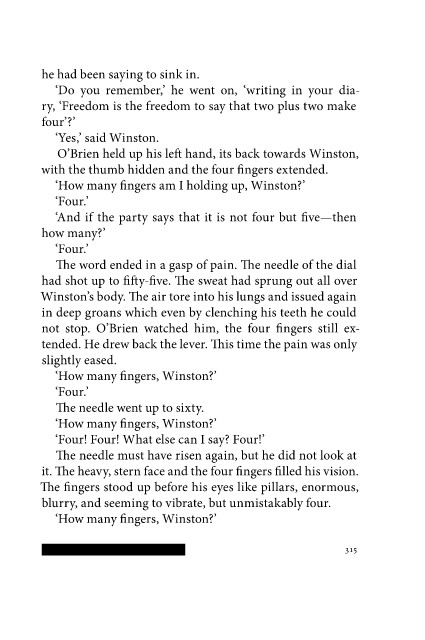 he had been saying to sink in.

'Do you remember,' he went on, 'writing in your diary, 'Freedom is the freedom to say that two plus two make four'?'

'Yes,' said Winston.

O'Brien held up his left hand, its back towards Winston, with the thumb hidden and the four fingers extended.

'How many fingers am I holding up, Winston?'

'Four.'

'And if the party says that it is not four but five—then how many?'

'Four.'

The word ended in a gasp of pain. The needle of the dial had shot up to fifty-five. The sweat had sprung out all over Winston's body. The air tore into his lungs and issued again in deep groans which even by clenching his teeth he could not stop. O'Brien watched him, the four fingers still extended. He drew back the lever. This time the pain was only slightly eased.

'How many fingers, Winston?'

'Four.'

The needle went up to sixty.

'How many fingers, Winston?'

'Four! Four! What else can I say? Four!'

The needle must have risen again, but he did not look at it. The heavy, stern face and the four fingers filled his vision. The fingers stood up before his eyes like pillars, enormous, blurry, and seeming to vibrate, but unmistakably four.

'How many fingers, Winston?'

315